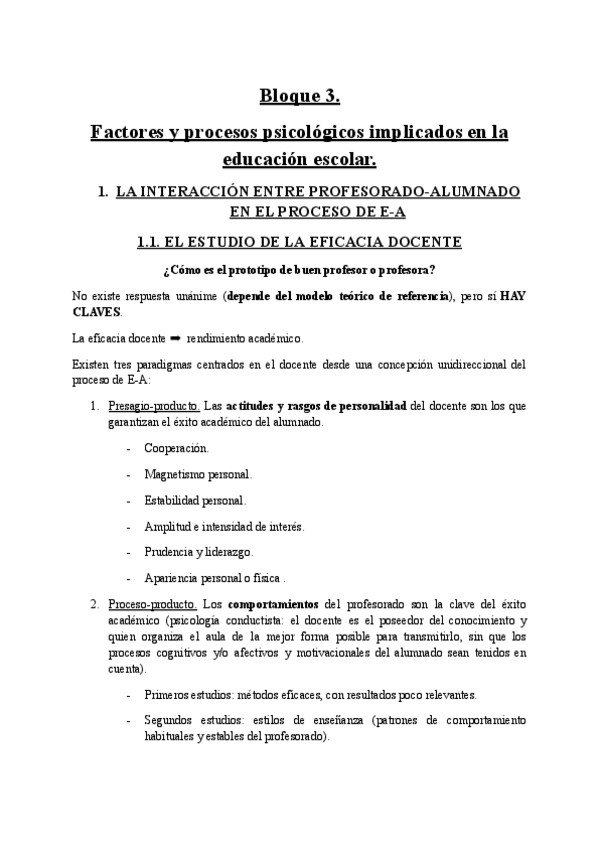 Bloque 3.

Factores y procesos psicológicos implicados en la educación escolar.

1. LA INTERACCIÓN ENTRE PROFESORADO-ALUMNADO EN EL PROCESO DE E-A

1.1. EL ESTUDIO DE LA EFICACIA DOCENTE

¿Cómo es el prototipo de buen profesor o profesora?

No existe respuesta unánime (depende del modelo teórico de referencia), pero sí HAY CLAVES.

La eficacia docente ➡ rendimiento académico.

Existen tres paradigmas centrados en el docente desde una concepción unidireccional del proceso de E-A:

1. Presagio-producto. Las actitudes y rasgos de personalidad del docente son los que garantizan el éxito académico del alumnado.

- Cooperación.
- Magnetismo personal.
- Estabilidad personal.
- Amplitud e intensidad de interés.
- Prudencia y liderazgo.
- Apariencia personal o física .

2. Proceso-producto. Los comportamientos del profesorado son la clave del éxito académico (psicología conductista: el docente es el poseedor del conocimiento y quien organiza el aula de la mejor forma posible para transmitirlo, sin que los procesos cognitivos y/o afectivos y motivacionales del alumnado sean tenidos en cuenta).

- Primeros estudios: métodos eficaces, con resultados poco relevantes.
- Segundos estudios: estilos de enseñanza (patrones de comportamiento habituales y estables del profesorado).